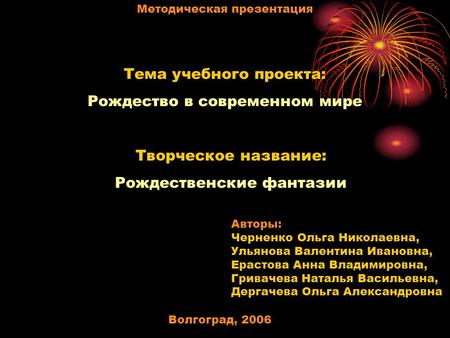 Методическая презентация

Тема учебного проекта:

Рождество в современном мире

Творческое название:

Рождественские фантазии

Авторы:
Черненко Ольга Николаевна,
Ульянова Валентина Ивановна,
Ерастова Анна Владимировна,
Гривачева Наталья Васильевна,
Дергачева Ольга Александровна

Волгоград, 2006